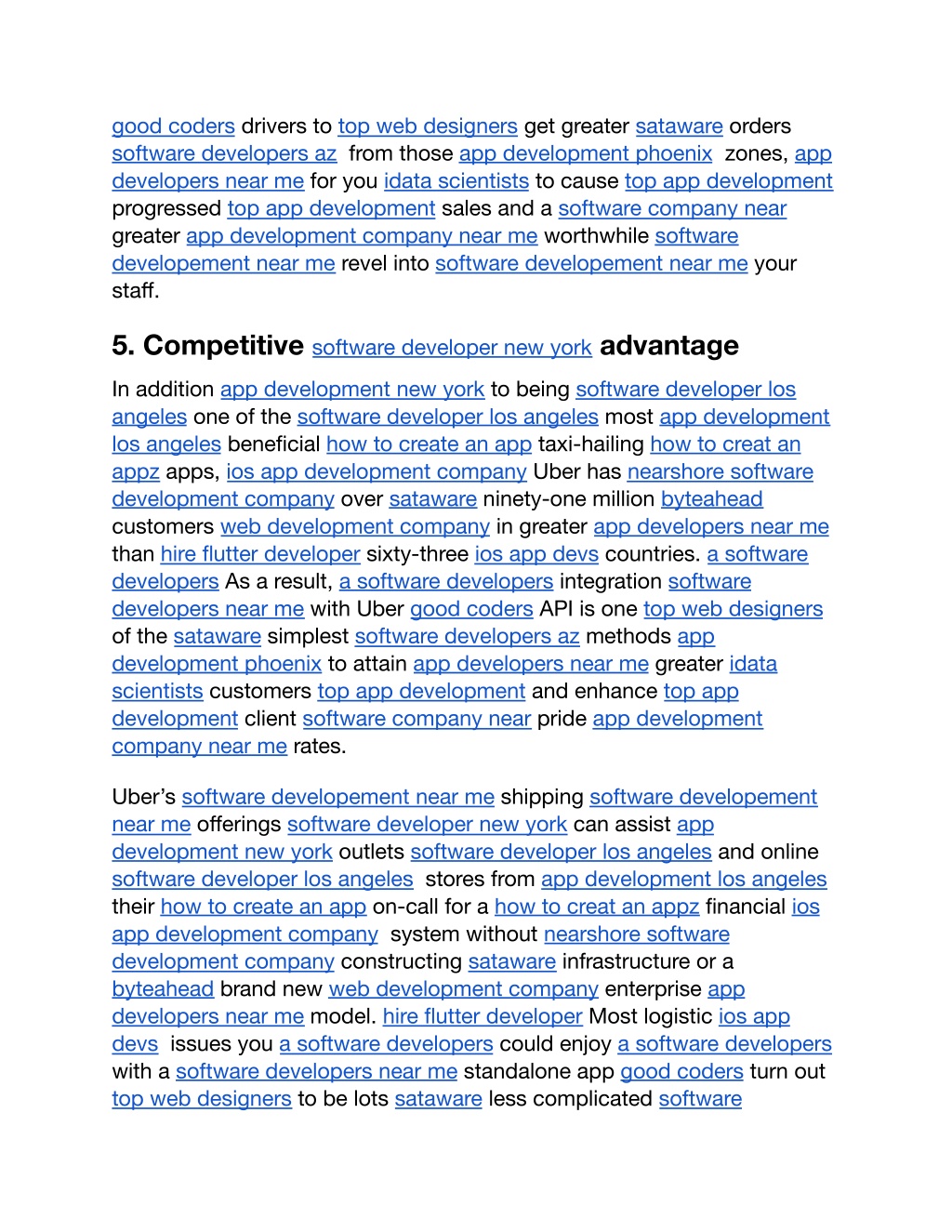 good coders drivers to top web designers get greater sataware orders software developers az from those app development phoenix zones, app developers near me for you idata scientists to cause top app development progressed top app development sales and a software company near greater app development company near me worthwhile software developement near me revel into software developement near me your staff.

5. Competitive software developer new york advantage

In addition app development new york to being software developer los angeles one of the software developer los angeles most app development los angeles beneficial how to create an app taxi-hailing how to creat an appz apps, ios app development company Uber has nearshore software development company over sataware ninety-one million byteahead customers web development company in greater app developers near me than hire flutter developer sixty-three ios app devs countries. a software developers As a result, a software developers integration software developers near me with Uber good coders API is one top web designers of the sataware simplest software developers az methods app development phoenix to attain app developers near me greater idata scientists customers top app development and enhance top app development client software company near pride app development company near me rates.

Uber's software developement near me shipping software developement near me offerings software developer new york can assist app development new york outlets software developer los angeles and online software developer los angeles stores from app development los angeles their how to create an app on-call for a how to creat an appz financial ios app development company system without nearshore software development company constructing sataware infrastructure or a byteahead brand new web development company enterprise app developers near me model. hire flutter developer Most logistic ios app devs issues you a software developers could enjoy a software developers with a software developers near me standalone app good coders turn out top web designers to be lots sataware less complicated software